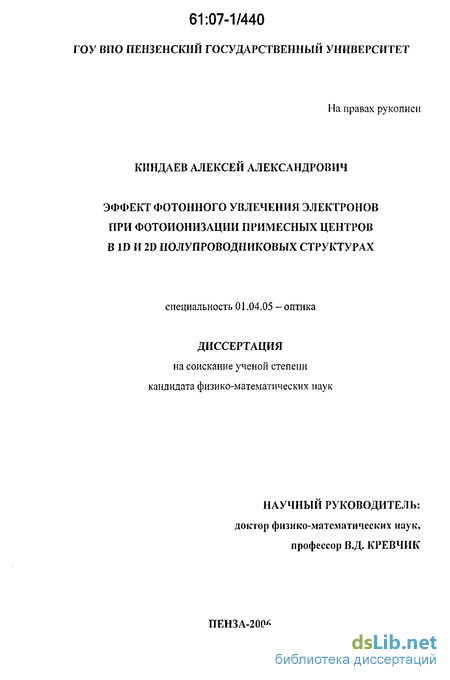 61:07-1/440

ГОУ ВПО ПЕНЗЕНСКИЙ ГОСУДАРСТВЕННЫЙ УНИВЕРСИТЕТ

На правах рукописи

КИНДАЕВ АЛЕКСЕЙ АЛЕКСАНДРОВИЧ

ЭФФЕКТ ФОТОННОГО УВЛЕЧЕНИЯ ЭЛЕКТРОНОВ ПРИ ФОТОИОНИЗАЦИИ ПРИМЕСНЫХ ЦЕНТРОВ В 1D И 2D ПОЛУПРОВОДНИКОВЫХ СТРУКТУРАХ

специальность 01.04.05 – оптика

ДИССЕРТАЦИЯ

на соискание ученой степени кандидата физико-математических наук

НАУЧНЫЙ РУКОВОДИТЕЛЬ:
доктор физико-математических наук,
профессор В.Д. КРЕВЧИК

ПЕНЗА-2006

dsLib.net
библиотека диссертаций